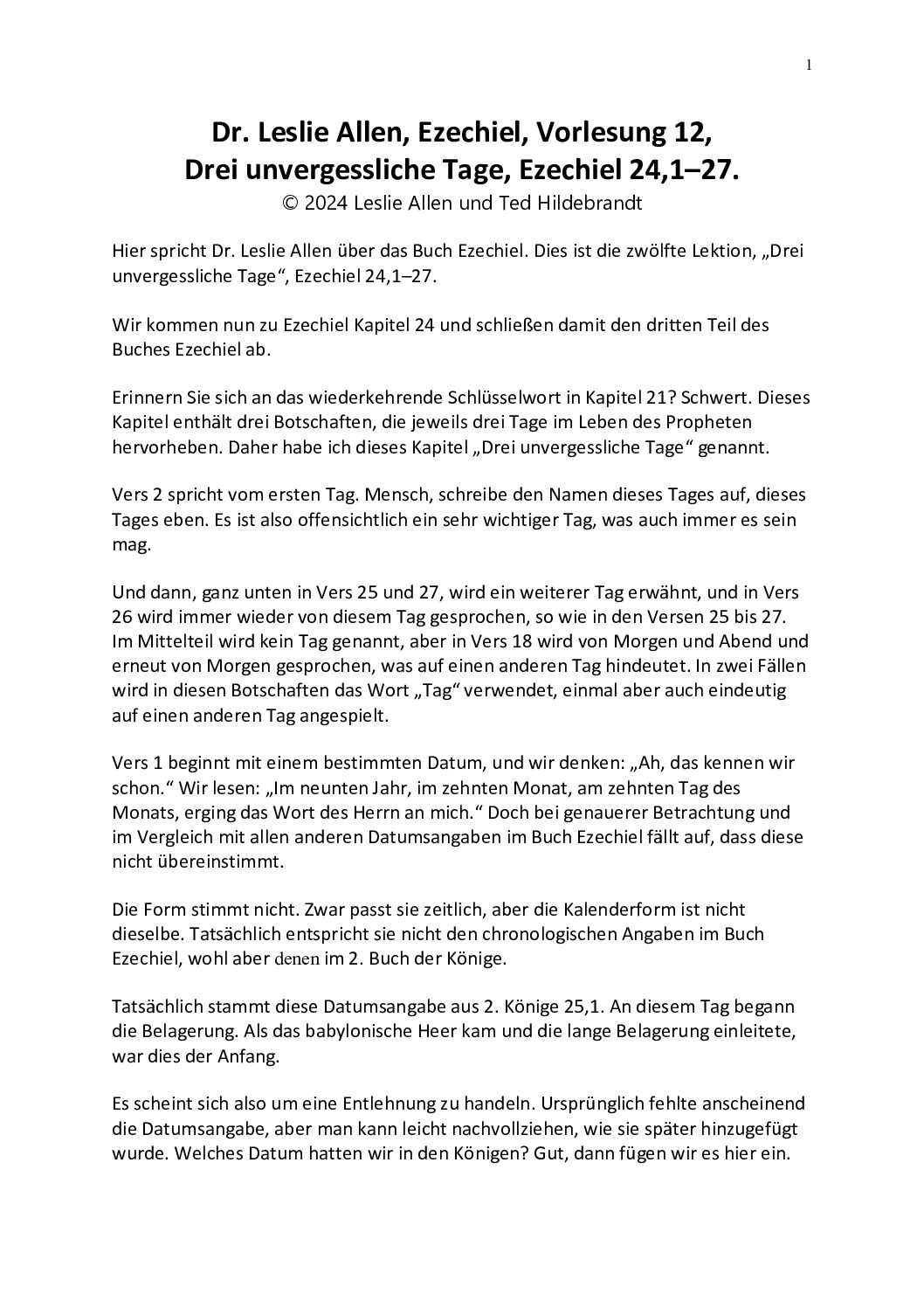 1

Dr. Leslie Allen, Ezechiel, Vorlesung 12,
Drei unvergessliche Tage, Ezechiel 24,1–27.
© 2024 Leslie Allen und Ted Hildebrandt

Hier spricht Dr. Leslie Allen über das Buch Ezechiel. Dies ist die zwölfte Lektion, „Drei unvergessliche Tage“, Ezechiel 24,1–27.

Wir kommen nun zu Ezechiel Kapitel 24 und schließen damit den dritten Teil des Buches Ezechiel ab.

Erinnern Sie sich an das wiederkehrende Schlüsselwort in Kapitel 21? Schwert. Dieses Kapitel enthält drei Botschaften, die jeweils drei Tage im Leben des Propheten hervorheben. Daher habe ich dieses Kapitel „Drei unvergessliche Tage“ genannt.

Vers 2 spricht vom ersten Tag. Mensch, schreibe den Namen dieses Tages auf, dieses Tages eben. Es ist also offensichtlich ein sehr wichtiger Tag, was auch immer es sein mag.

Und dann, ganz unten in Vers 25 und 27, wird ein weiterer Tag erwähnt, und in Vers 26 wird immer wieder von diesem Tag gesprochen, so wie in den Versen 25 bis 27. Im Mittelteil wird kein Tag genannt, aber in Vers 18 wird von Morgen und Abend und erneut von Morgen gesprochen, was auf einen anderen Tag hindeutet. In zwei Fällen wird in diesen Botschaften das Wort „Tag“ verwendet, einmal aber auch eindeutig auf einen anderen Tag angespielt.

Vers 1 beginnt mit einem bestimmten Datum, und wir denken: „Ah, das kennen wir schon.“ Wir lesen: „Im neunten Jahr, im zehnten Monat, am zehnten Tag des Monats, erging das Wort des Herrn an mich.“ Doch bei genauerer Betrachtung und im Vergleich mit allen anderen Datumsangaben im Buch Ezechiel fällt auf, dass diese nicht übereinstimmt.

Die Form stimmt nicht. Zwar passt sie zeitlich, aber die Kalenderform ist nicht dieselbe. Tatsächlich entspricht sie nicht den chronologischen Angaben im Buch Ezechiel, wohl aber denen im 2. Buch der Könige.

Tatsächlich stammt diese Datumsangabe aus 2. Könige 25,1. An diesem Tag begann die Belagerung. Als das babylonische Heer kam und die lange Belagerung einleitete, war dies der Anfang.

Es scheint sich also um eine Entlehnung zu handeln. Ursprünglich fehlte anscheinend die Datumsangabe, aber man kann leicht nachvollziehen, wie sie später hinzugefügt wurde. Welches Datum hatten wir in den Königen? Gut, dann fügen wir es hier ein.